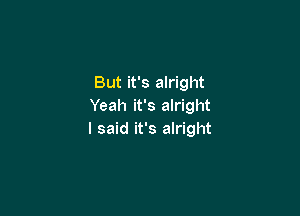 But it's alright
Yeah it's alright
I said it's alright